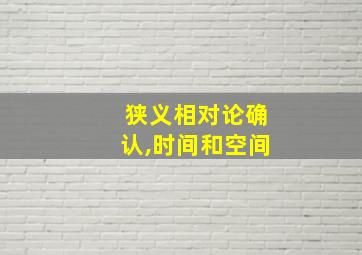 狭义相对论确认,时间和空间